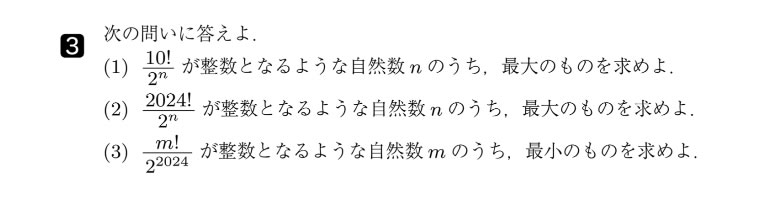 3 次の問いに答えよ．

(1) $\frac{10!}{2^n}$ が整数となるような自然数 $n$ のうち，最大のものを求めよ．

(2) $\frac{2024!}{2^n}$ が整数となるような自然数 $n$ のうち，最大のものを求めよ．

(3) $\frac{m!}{2^{2024}}$ が整数となるような自然数 $m$ のうち，最小のものを求めよ．